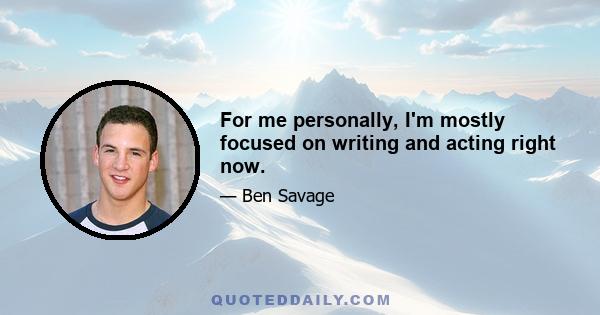 For me personally, I'm mostly focused on writing and acting right now.

— Ben Savage

QUOTEDDAILY.COM